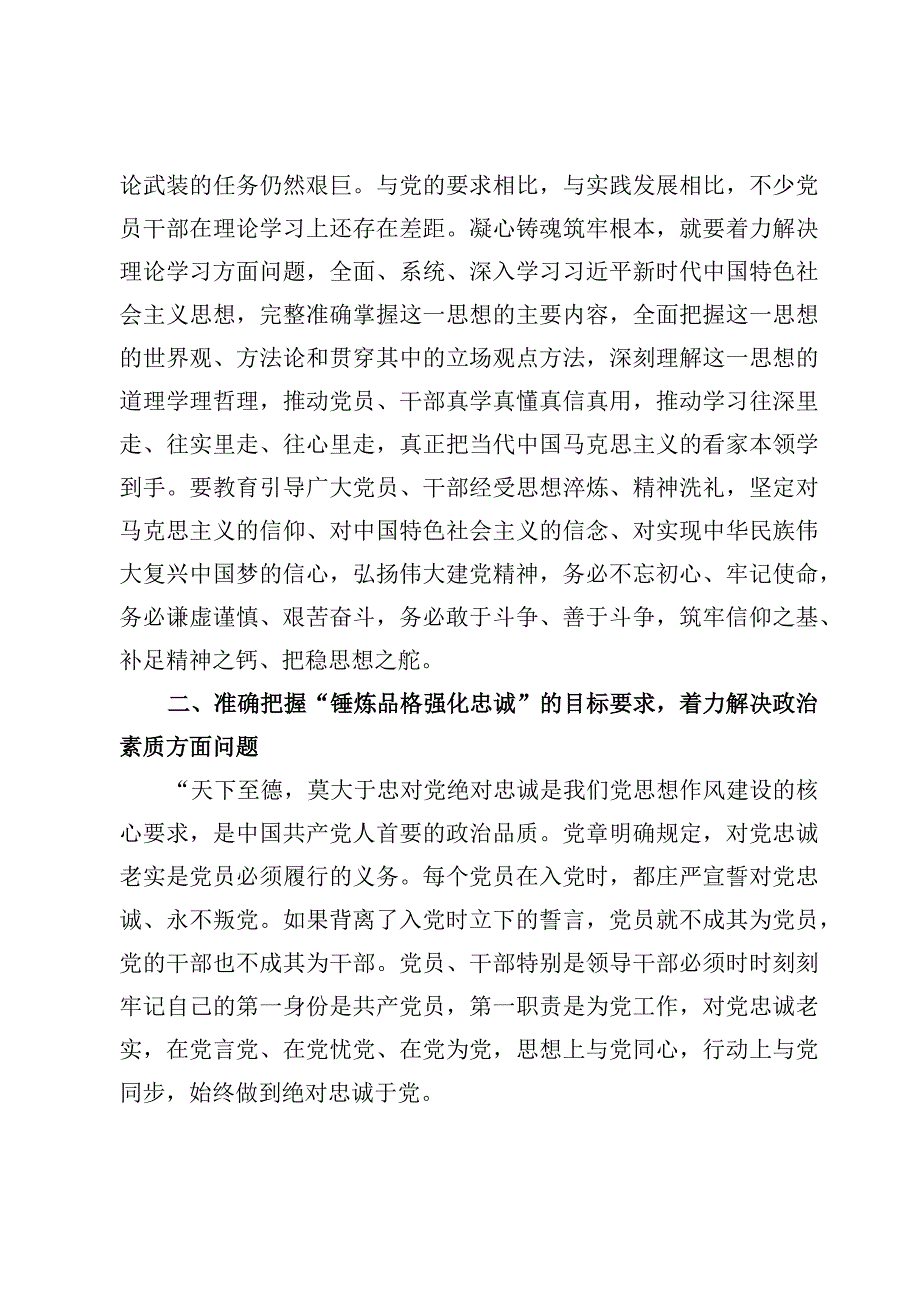 论武装的任务仍然艰巨。与党的要求相比，与实践发展相比，不少党员干部在理论学习上还存在差距。凝心铸魂筑牢根本，就要着力解决理论学习方面问题，全面、系统、深入学习习近平新时代中国特色社会主义思想，完整准确掌握这一思想的主要内容，全面把握这一思想的世界观、方法论和贯穿其中的立场观点方法，深刻理解这一思想的道理学理哲理，推动党员、干部真学真懂真信真用，推动学习往深里走、往实里走、往心里走，真正把当代中国马克思主义的看家本领学到手。要教育引导广大党员、干部经受思想淬炼、精神洗礼，坚定对马克思主义的信仰、对中国特色社会主义的信念、对实现中华民族伟大复兴中国梦的信心，弘扬伟大建党精神，务必不忘初心、牢记使命，务必谦虚谨慎、艰苦奋斗，务必敢于斗争、善于斗争，筑牢信仰之基、补足精神之钙、把稳思想之舵。

二、准确把握“锤炼品格强化忠诚”的目标要求，着力解决政治素质方面问题

“天下至德，莫大于忠对党绝对忠诚是我们党思想作风建设的核心要求，是中国共产党人首要的政治品质。党章明确规定，对党忠诚老实是党员必须履行的义务。每个党员在入党时，都庄严宣誓对党忠诚、永不叛党。如果背离了入党时立下的誓言，党员就不成其为党员，党的干部也不成其为干部。党员、干部特别是领导干部必须时时刻刻牢记自己的第一身份是共产党员，第一职责是为党工作，对党忠诚老实，在党言党、在党忧党、在党为党，思想上与党同心，行动上与党同步，始终做到绝对忠诚于党。